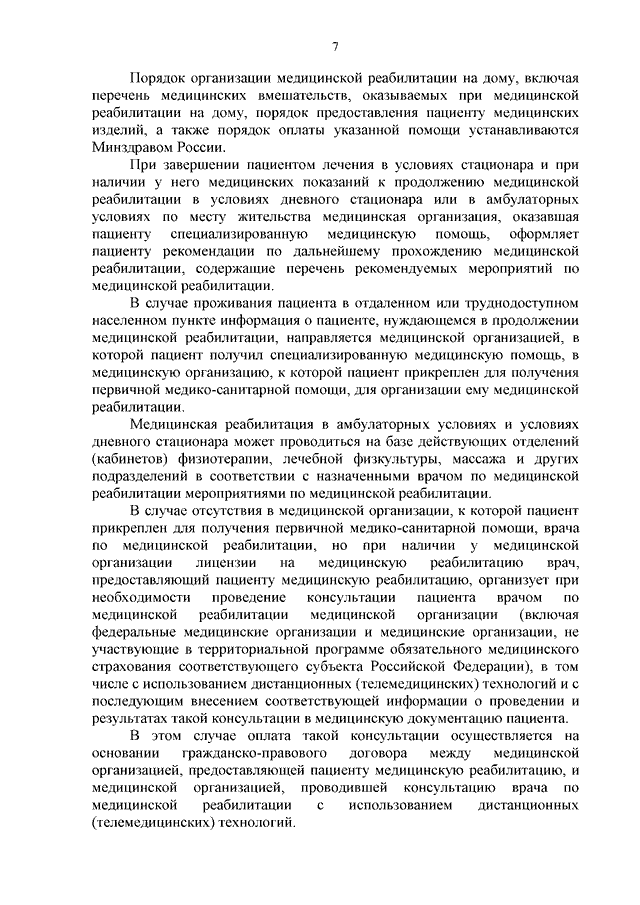 7

Порядок организации медицинской реабилитации на дому, включая перечень медицинских вмешательств, оказываемых при медицинской реабилитации на дому, порядок предоставления пациенту медицинских изделий, а также порядок оплаты указанной помощи устанавливаются Минздравом России.

При завершении пациентом лечения в условиях стационара и при наличии у него медицинских показаний к продолжению медицинской реабилитации в условиях дневного стационара или в амбулаторных условиях по месту жительства медицинская организация, оказавшая пациенту специализированную медицинскую помощь, оформляет пациенту рекомендации по дальнейшему прохождению медицинской реабилитации, содержащие перечень рекомендуемых мероприятий по медицинской реабилитации.

В случае проживания пациента в отдаленном или труднодоступном населенном пункте информация о пациенте, нуждающемся в продолжении медицинской реабилитации, направляется медицинской организацией, в которой пациент получил специализированную медицинскую помощь, в медицинскую организацию, к которой пациент прикреплен для получения первичной медико-санитарной помощи, для организации ему медицинской реабилитации.

Медицинская реабилитация в амбулаторных условиях и условиях дневного стационара может проводиться на базе действующих отделений (кабинетов) физиотерапии, лечебной физкультуры, массажа и других подразделений в соответствии с назначенными врачом по медицинской реабилитации мероприятиями по медицинской реабилитации.

В случае отсутствия в медицинской организации, к которой пациент прикреплен для получения первичной медико-санитарной помощи, врача по медицинской реабилитации, но при наличии у медицинской организации лицензии на медицинскую реабилитацию врач, предоставляющий пациенту медицинскую реабилитацию, организует при необходимости проведение консультации пациента врачом по медицинской реабилитации медицинской организации (включая федеральные медицинские организации и медицинские организации, не участвующие в территориальной программе обязательного медицинского страхования соответствующего субъекта Российской Федерации), в том числе с использованием дистанционных (телемедицинских) технологий и с последующим внесением соответствующей информации о проведении и результатах такой консультации в медицинскую документацию пациента.

В этом случае оплата такой консультации осуществляется на основании гражданско-правового договора между медицинской организацией, предоставляющей пациенту медицинскую реабилитацию, и медицинской организацией, проводившей консультацию врача по медицинской реабилитации с использованием дистанционных (телемедицинских) технологий.